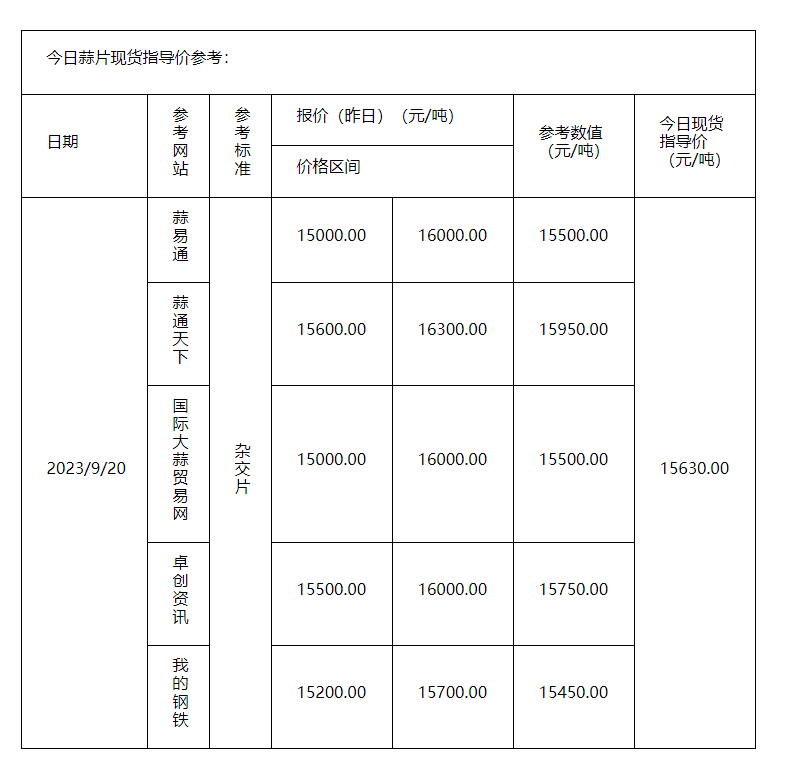 今日蒜片现货指导价参考：

| 日期 | 参考网站 | 参考标准 | 报价（昨日）（元/吨） 价格区间 | | 参考数值（元/吨） | 今日现货指导价（元/吨） |
|---|---|---|---|---|---|---|
| 2023/9/20 | 蒜易通 | 杂交片 | 15000.00 | 16000.00 | 15500.00 | 15630.00 |
| | 蒜通天下 | | 15600.00 | 16300.00 | 15950.00 | |
| | 国际大蒜贸易网 | | 15000.00 | 16000.00 | 15500.00 | |
| | 卓创资讯 | | 15500.00 | 16000.00 | 15750.00 | |
| | 我的钢铁 | | 15200.00 | 15700.00 | 15450.00 | |